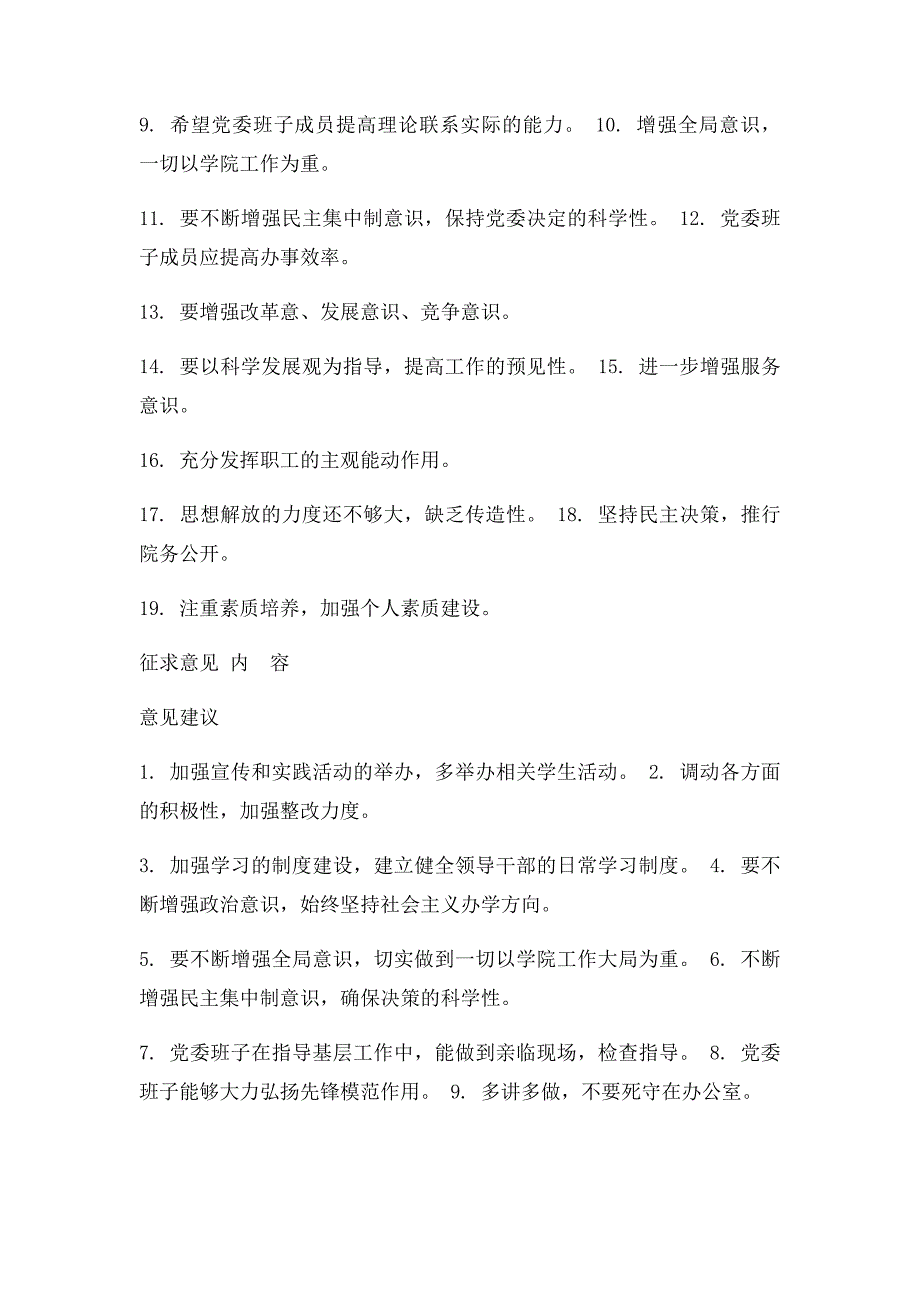 9. 希望党委班子成员提高理论联系实际的能力。 10. 增强全局意识，一切以学院工作为重。

11. 要不断增强民主集中制意识，保持党委决定的科学性。 12. 党委班子成员应提高办事效率。

13. 要增强改革意、发展意识、竞争意识。

14. 要以科学发展观为指导，提高工作的预见性。 15. 进一步增强服务意识。

16. 充分发挥职工的主观能动作用。

17. 思想解放的力度还不够大，缺乏传造性。 18. 坚持民主决策，推行院务公开。

19. 注重素质培养，加强个人素质建设。

征求意见 内 容

意见建议

1. 加强宣传和实践活动的举办，多举办相关学生活动。 2. 调动各方面的积极性，加强整改力度。

3. 加强学习的制度建设，建立健全领导干部的日常学习制度。 4. 要不断增强政治意识，始终坚持社会主义办学方向。

5. 要不断增强全局意识，切实做到一切以学院工作大局为重。 6. 不断增强民主集中制意识，确保决策的科学性。

7. 党委班子在指导基层工作中，能做到亲临现场，检查指导。 8. 党委班子能够大力弘扬先锋模范作用。 9. 多讲多做，不要死守在办公室。